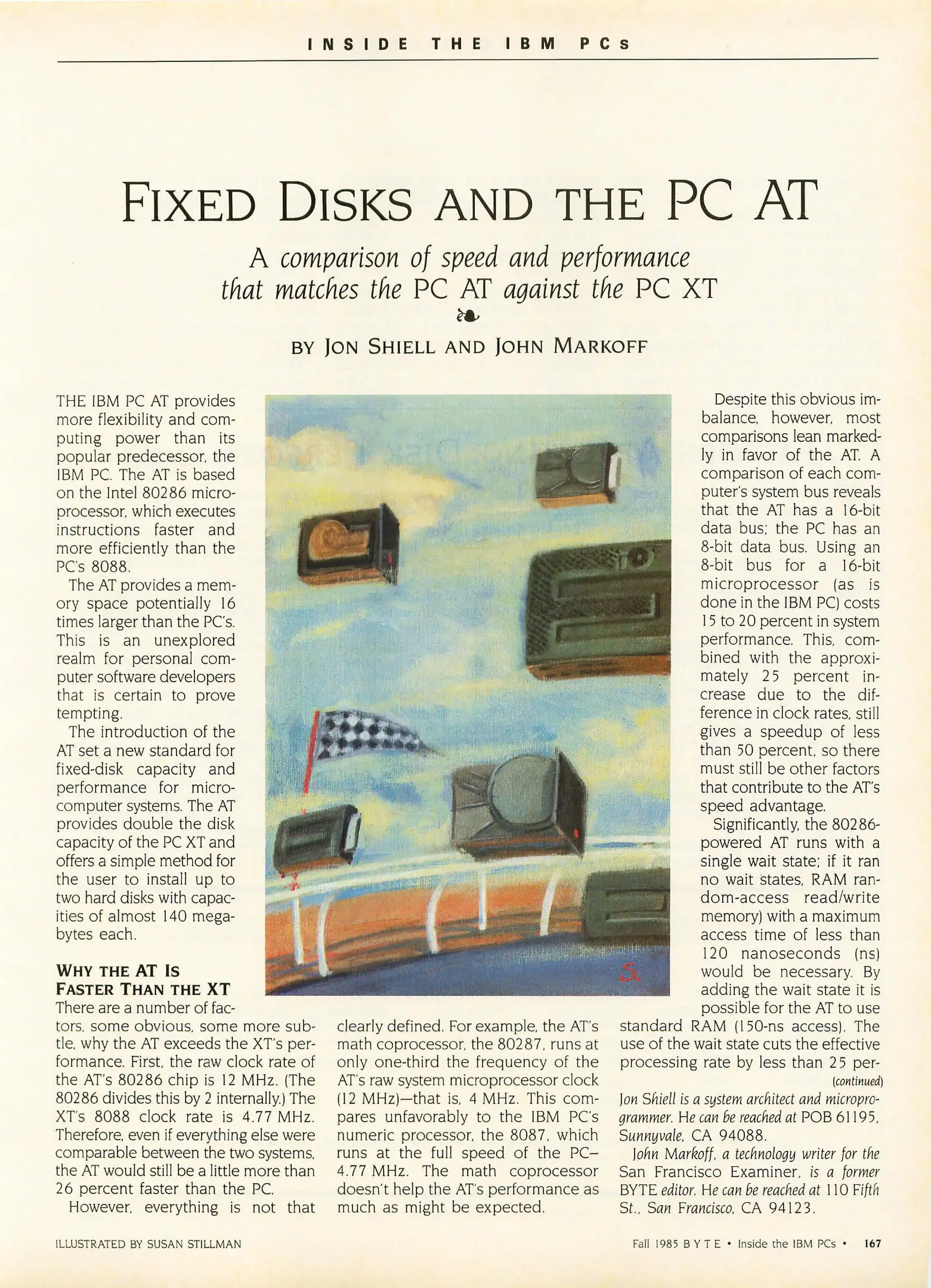 INSIDE THE IBM PCs

FIXED DISKS AND THE PC AT

A comparison of speed and performance that matches the PC AT against the PC XT

BY JON SHIELL AND JOHN MARKOFF

THE IBM PC AT provides more flexibility and computing power than its popular predecessor, the IBM PC. The AT is based on the Intel 80286 microprocessor, which executes instructions faster and more efficiently than the PC's 8088.

The AT provides a memory space potentially 16 times larger than the PC's. This is an unexplored realm for personal computer software developers that is certain to prove tempting.

The introduction of the AT set a new standard for fixed-disk capacity and performance for microcomputer systems. The AT provides double the disk capacity of the PC XT and offers a simple method for the user to install up to two hard disks with capacities of almost 140 megabytes each.

WHY THE AT IS FASTER THAN THE XT

There are a number of factors, some obvious, some more subtle, why the AT exceeds the XT's performance. First, the raw clock rate of the AT's 80286 chip is 12 MHz. (The 80286 divides this by 2 internally.) The XT's 8088 clock rate is 4.77 MHz. Therefore, even if everything else were comparable between the two systems, the AT would still be a little more than 26 percent faster than the PC.

However, everything is not that clearly defined. For example, the AT's math coprocessor, the 80287, runs at only one-third the frequency of the AT's raw system microprocessor clock (12 MHz)—that is, 4 MHz. This compares unfavorably to the IBM PC's numeric processor, the 8087, which runs at the full speed of the PC—4.77 MHz. The math coprocessor doesn't help the AT's performance as much as might be expected.

Despite this obvious imbalance, however, most comparisons lean markedly in favor of the AT. A comparison of each computer's system bus reveals that the AT has a 16-bit data bus; the PC has an 8-bit data bus. Using an 8-bit bus for a 16-bit microprocessor (as is done in the IBM PC) costs 15 to 20 percent in system performance. This, combined with the approximately 25 percent increase due to the difference in clock rates, still gives a speedup of less than 50 percent, so there must still be other factors that contribute to the AT's speed advantage.

Significantly, the 80286-powered AT runs with a single wait state; if it ran no wait states, RAM random-access read/write memory) with a maximum access time of less than 120 nanoseconds (ns) would be necessary. By adding the wait state it is possible for the AT to use standard RAM (150-ns access). The use of the wait state cuts the effective processing rate by less than 25 per-

(continued)

Jon Shiell is a system architect and microprogrammer. He can be reached at POB 61195, Sunnyvale, CA 94088.

John Markoff, a technology writer for the San Francisco Examiner, is a former BYTE editor. He can be reached at 110 Fifth St., San Francisco, CA 94123.

ILLUSTRATED BY SUSAN STILLMAN

Fall 1985 BYTE • Inside the IBM PCs • 167